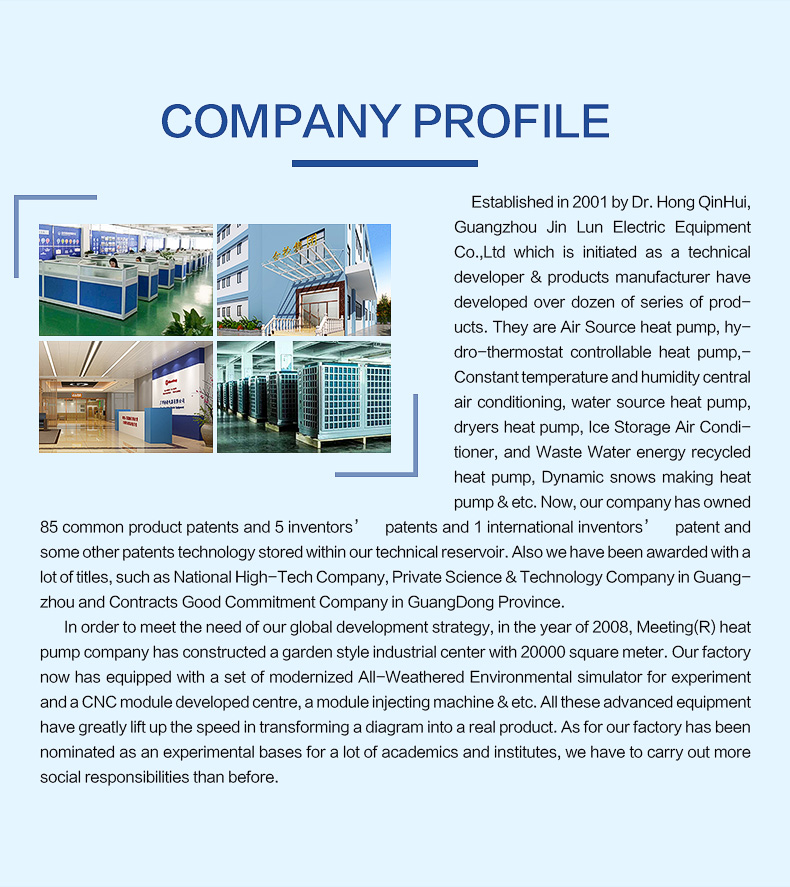 COMPANY PROFILE

Established in 2001 by Dr. Hong QinHui, Guangzhou Jin Lun Electric Equipment Co.,Ltd which is initiated as a technical developer & products manufacturer have developed over dozen of series of products. They are Air Source heat pump, hydro-thermostat controllable heat pump,-Constant temperature and humidity central air conditioning, water source heat pump, dryers heat pump, Ice Storage Air Conditioner, and Waste Water energy recycled heat pump, Dynamic snows making heat pump & etc. Now, our company has owned 85 common product patents and 5 inventors' patents and 1 international inventors' patent and some other patents technology stored within our technical reservoir. Also we have been awarded with a lot of titles, such as National High-Tech Company, Private Science & Technology Company in Guangzhou and Contracts Good Commitment Company in GuangDong Province.

In order to meet the need of our global development strategy, in the year of 2008, Meeting(R) heat pump company has constructed a garden style industrial center with 20000 square meter. Our factory now has equipped with a set of modernized All-Weathered Environmental simulator for experiment and a CNC module developed centre, a module injecting machine & etc. All these advanced equipment have greatly lift up the speed in transforming a diagram into a real product. As for our factory has been nominated as an experimental bases for a lot of academics and institutes, we have to carry out more social responsibilities than before.